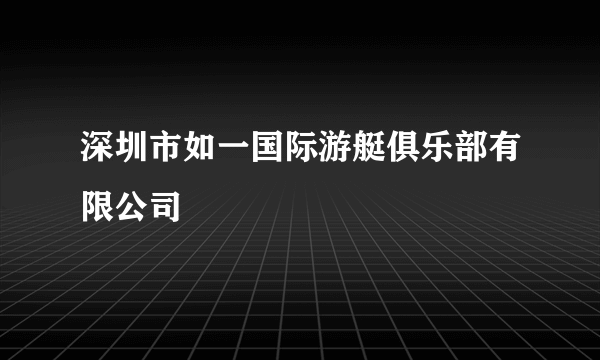 深圳市如一国际游艇俱乐部有限公司